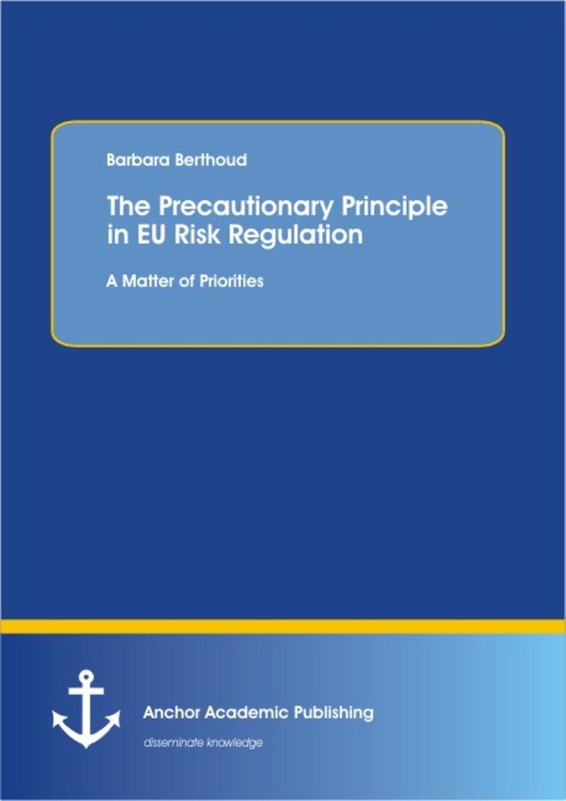 Barbara Berthoud

The Precautionary Principle in EU Risk Regulation

A Matter of Priorities

Anchor Academic Publishing

disseminate knowledge